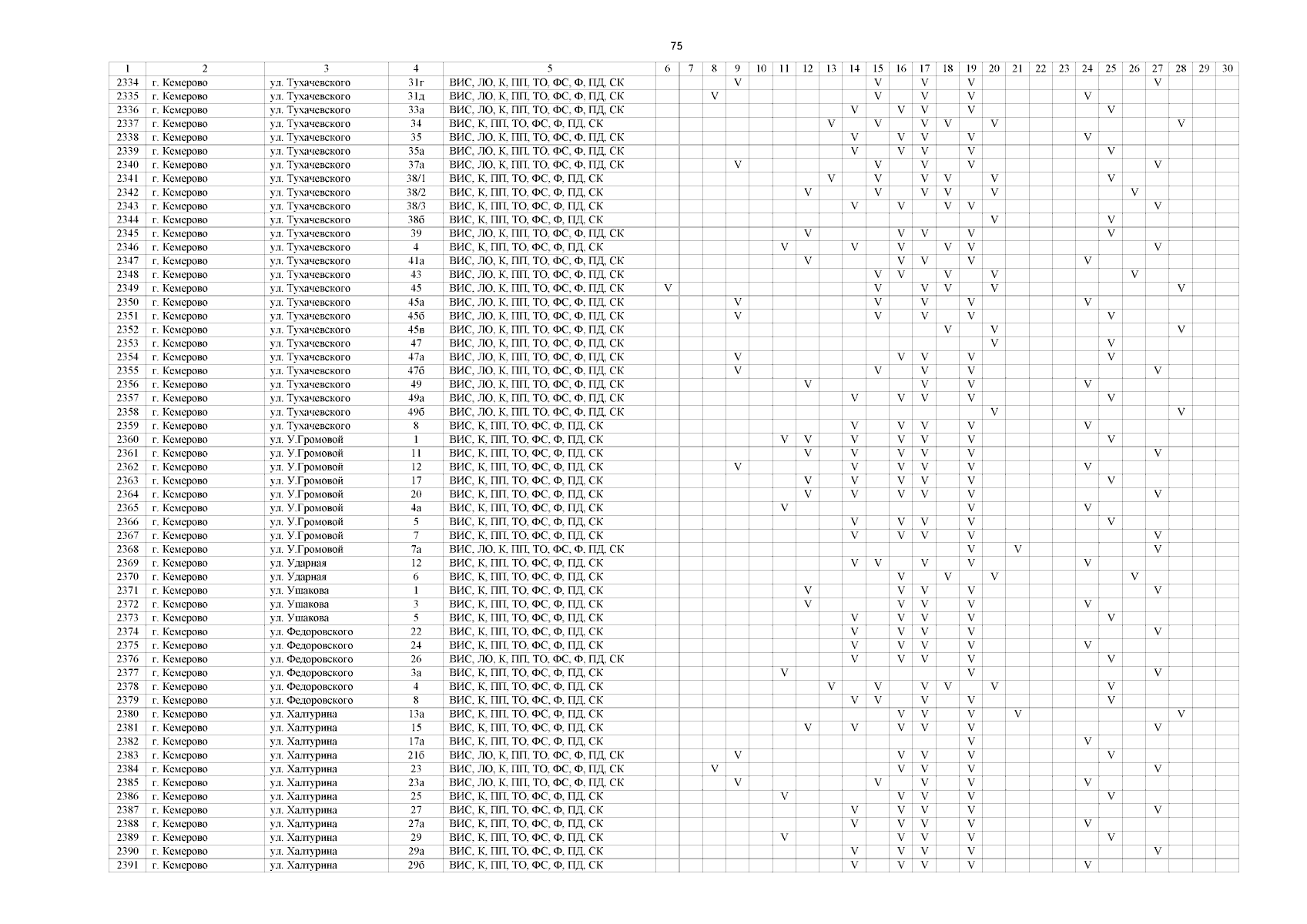 75

| 1 | 2 | 3 | 4 | 5 | 6 | 7 | 8 | 9 | 10 | 11 | 12 | 13 | 14 | 15 | 16 | 17 | 18 | 19 | 20 | 21 | 22 | 23 | 24 | 25 | 26 | 27 | 28 | 29 | 30 |
|---|---|---|---|---|---|---|---|---|---|---|---|---|---|---|---|---|---|---|---|---|---|---|---|---|---|---|---|---|---|
| 2334 | г. Кемерово | ул. Тухачевского | 31г | ВИС, ЛО, К, ПП, ТО, ФС, Ф, ПД, СК | | | | V | | | | | | V | | V | | V | | | | | | | | V | | | |
| 2335 | г. Кемерово | ул. Тухачевского | 31д | ВИС, ЛО, К, ПП, ТО, ФС, Ф, ПД, СК | | | V | | | | | | | V | | V | | V | | | | | V | | | | | | |
| 2336 | г. Кемерово | ул. Тухачевского | 33а | ВИС, ЛО, К, ПП, ТО, ФС, Ф, ПД, СК | | | | | | | | | V | | V | V | | V | | | | | | V | | | | | |
| 2337 | г. Кемерово | ул. Тухачевского | 34 | ВИС, К, ПП, ТО, ФС, Ф, ПД, СК | | | | | | | | V | | V | | V | V | | V | | | | | | | | V | | |
| 2338 | г. Кемерово | ул. Тухачевского | 35 | ВИС, ЛО, К, ПП, ТО, ФС, Ф, ПД, СК | | | | | | | | | V | | V | V | | V | | | | | V | | | | | | |
| 2339 | г. Кемерово | ул. Тухачевского | 35а | ВИС, ЛО, К, ПП, ТО, ФС, Ф, ПД, СК | | | | | | | | | V | | V | V | | V | | | | | | V | | | | | |
| 2340 | г. Кемерово | ул. Тухачевского | 37а | ВИС, ЛО, К, ПП, ТО, ФС, Ф, ПД, СК | | | | V | | | | | | V | | V | | V | | | | | | | | V | | | |
| 2341 | г. Кемерово | ул. Тухачевского | 38/1 | ВИС, К, ПП, ТО, ФС, Ф, ПД, СК | | | | | | | | V | | V | | V | V | | V | | | | | V | | | | | |
| 2342 | г. Кемерово | ул. Тухачевского | 38/2 | ВИС, К, ПП, ТО, ФС, Ф, ПД, СК | | | | | | | V | | | V | | V | V | | V | | | | | | V | | | | |
| 2343 | г. Кемерово | ул. Тухачевского | 38/3 | ВИС, К, ПП, ТО, ФС, Ф, ПД, СК | | | | | | | | | V | | V | | V | V | | | | | | | | V | | | |
| 2344 | г. Кемерово | ул. Тухачевского | 38б | ВИС, К, ПП, ТО, ФС, Ф, ПД, СК | | | | | | | | | | | | | | | V | | | | | V | | | | | |
| 2345 | г. Кемерово | ул. Тухачевского | 39 | ВИС, ЛО, К, ПП, ТО, ФС, Ф, ПД, СК | | | | | | | V | | | | V | V | | V | | | | | | V | | | | | |
| 2346 | г. Кемерово | ул. Тухачевского | 4 | ВИС, К, ПП, ТО, ФС, Ф, ПД, СК | | | | | | V | | | V | | V | | V | V | | | | | | | | V | | | |
| 2347 | г. Кемерово | ул. Тухачевского | 41а | ВИС, ЛО, К, ПП, ТО, ФС, Ф, ПД, СК | | | | | | | V | | | | V | V | | V | | | | | V | | | | | | |
| 2348 | г. Кемерово | ул. Тухачевского | 43 | ВИС, ЛО, К, ПП, ТО, ФС, Ф, ПД, СК | | | | | | | | | | V | V | | V | | V | | | | | | V | | | | |
| 2349 | г. Кемерово | ул. Тухачевского | 45 | ВИС, ЛО, К, ПП, ТО, ФС, Ф, ПД, СК | V | | | | | | | | | V | | V | V | | V | | | | | | | | V | | |
| 2350 | г. Кемерово | ул. Тухачевского | 45а | ВИС, ЛО, К, ПП, ТО, ФС, Ф, ПД, СК | | | | V | | | | | | V | | V | | V | | | | | V | | | | | | |
| 2351 | г. Кемерово | ул. Тухачевского | 45б | ВИС, ЛО, К, ПП, ТО, ФС, Ф, ПД, СК | | | | V | | | | | | V | | V | | V | | | | | | V | | | | | |
| 2352 | г. Кемерово | ул. Тухачевского | 45в | ВИС, ЛО, К, ПП, ТО, ФС, Ф, ПД, СК | | | | | | | | | | | | | V | | V | | | | | | | | V | | |
| 2353 | г. Кемерово | ул. Тухачевского | 47 | ВИС, ЛО, К, ПП, ТО, ФС, Ф, ПД, СК | | | | | | | | | | | | | | | V | | | | | V | | | | | |
| 2354 | г. Кемерово | ул. Тухачевского | 47а | ВИС, ЛО, К, ПП, ТО, ФС, Ф, ПД, СК | | | | V | | | | | | | V | V | | V | | | | | | V | | | | | |
| 2355 | г. Кемерово | ул. Тухачевского | 47б | ВИС, ЛО, К, ПП, ТО, ФС, Ф, ПД, СК | | | | V | | | | | | V | | V | | V | | | | | | | | V | | | |
| 2356 | г. Кемерово | ул. Тухачевского | 49 | ВИС, ЛО, К, ПП, ТО, ФС, Ф, ПД, СК | | | | | | | V | | | | | V | | V | | | | | V | | | | | | |
| 2357 | г. Кемерово | ул. Тухачевского | 49а | ВИС, ЛО, К, ПП, ТО, ФС, Ф, ПД, СК | | | | | | | | | V | | V | V | | V | | | | | | V | | | | | |
| 2358 | г. Кемерово | ул. Тухачевского | 49б | ВИС, ЛО, К, ПП, ТО, ФС, Ф, ПД, СК | | | | | | | | | | | | | | | V | | | | | | | | V | | |
| 2359 | г. Кемерово | ул. Тухачевского | 8 | ВИС, К, ПП, ТО, ФС, Ф, ПД, СК | | | | | | | | | V | | V | V | | V | | | | | V | | | | | | |
| 2360 | г. Кемерово | ул. У.Громовой | 1 | ВИС, К, ПП, ТО, ФС, Ф, ПД, СК | | | | | | V | V | | V | | V | V | | V | | | | | | V | | | | | |
| 2361 | г. Кемерово | ул. У.Громовой | 11 | ВИС, К, ПП, ТО, ФС, Ф, ПД, СК | | | | | | | V | | V | | V | V | | V | | | | | | | | V | | | |
| 2362 | г. Кемерово | ул. У.Громовой | 12 | ВИС, К, ПП, ТО, ФС, Ф, ПД, СК | | | | V | | | | | V | | V | V | | V | | | | | V | | | | | | |
| 2363 | г. Кемерово | ул. У.Громовой | 17 | ВИС, К, ПП, ТО, ФС, Ф, ПД, СК | | | | | | | V | | V | | V | V | | V | | | | | | V | | | | | |
| 2364 | г. Кемерово | ул. У.Громовой | 20 | ВИС, К, ПП, ТО, ФС, Ф, ПД, СК | | | | | | | V | | V | | V | V | | V | | | | | | | | V | | | |
| 2365 | г. Кемерово | ул. У.Громовой | 4а | ВИС, К, ПП, ТО, ФС, Ф, ПД, СК | | | | | | V | | | | | | | | V | | | | | V | | | | | | |
| 2366 | г. Кемерово | ул. У.Громовой | 5 | ВИС, К, ПП, ТО, ФС, Ф, ПД, СК | | | | | | | | | V | | V | V | | V | | | | | | V | | | | | |
| 2367 | г. Кемерово | ул. У.Громовой | 7 | ВИС, К, ПП, ТО, ФС, Ф, ПД, СК | | | | | | | | | V | | V | V | | V | | | | | | | | V | | | |
| 2368 | г. Кемерово | ул. У.Громовой | 7а | ВИС, ЛО, К, ПП, ТО, ФС, Ф, ПД, СК | | | | | | | | | | | | | | V | | V | | | | | | V | | | |
| 2369 | г. Кемерово | ул. Ударная | 12 | ВИС, К, ПП, ТО, ФС, Ф, ПД, СК | | | | | | | | | V | V | | V | | V | | | | | V | | | | | | |
| 2370 | г. Кемерово | ул. Ударная | 6 | ВИС, К, ПП, ТО, ФС, Ф, ПД, СК | | | | | | | | | | | V | | V | | V | | | | | | V | | | | |
| 2371 | г. Кемерово | ул. Ушакова | 1 | ВИС, К, ПП, ТО, ФС, Ф, ПД, СК | | | | | | | V | | | | V | V | | V | | | | | | | | V | | | |
| 2372 | г. Кемерово | ул. Ушакова | 3 | ВИС, К, ПП, ТО, ФС, Ф, ПД, СК | | | | | | | V | | | | V | V | | V | | | | | V | | | | | | |
| 2373 | г. Кемерово | ул. Ушакова | 5 | ВИС, К, ПП, ТО, ФС, Ф, ПД, СК | | | | | | | | | V | | V | V | | V | | | | | | V | | | | | |
| 2374 | г. Кемерово | ул. Федоровского | 22 | ВИС, К, ПП, ТО, ФС, Ф, ПД, СК | | | | | | | | | V | | V | V | | V | | | | | | | | V | | | |
| 2375 | г. Кемерово | ул. Федоровского | 24 | ВИС, К, ПП, ТО, ФС, Ф, ПД, СК | | | | | | | | | V | | V | V | | V | | | | | V | | | | | | |
| 2376 | г. Кемерово | ул. Федоровского | 26 | ВИС, ЛО, К, ПП, ТО, ФС, Ф, ПД, СК | | | | | | | | | V | | V | V | | V | | | | | | V | | | | | |
| 2377 | г. Кемерово | ул. Федоровского | 3а | ВИС, К, ПП, ТО, ФС, Ф, ПД, СК | | | | | | V | | | | | | | | V | | | | | | | | V | | | |
| 2378 | г. Кемерово | ул. Федоровского | 4 | ВИС, К, ПП, ТО, ФС, Ф, ПД, СК | | | | | | | | V | | V | | V | V | | V | | | | | V | | | | | |
| 2379 | г. Кемерово | ул. Федоровского | 8 | ВИС, К, ПП, ТО, ФС, Ф, ПД, СК | | | | | | | | | V | V | | V | | V | | | | | | V | | | | | |
| 2380 | г. Кемерово | ул. Халтурина | 13а | ВИС, К, ПП, ТО, ФС, Ф, ПД, СК | | | | | | | | | | | V | V | | V | | V | | | | | | | V | | |
| 2381 | г. Кемерово | ул. Халтурина | 15 | ВИС, К, ПП, ТО, ФС, Ф, ПД, СК | | | | | | | V | | V | | V | V | | V | | | | | | | | V | | | |
| 2382 | г. Кемерово | ул. Халтурина | 17а | ВИС, К, ПП, ТО, ФС, Ф, ПД, СК | | | | | | | | | | | | | | V | | | | | V | | | | | | |
| 2383 | г. Кемерово | ул. Халтурина | 21б | ВИС, ЛО, К, ПП, ТО, ФС, Ф, ПД, СК | | | | V | | | | | | | V | V | | V | | | | | | V | | | | | |
| 2384 | г. Кемерово | ул. Халтурина | 23 | ВИС, ЛО, К, ПП, ТО, ФС, Ф, ПД, СК | | | V | | | | | | | | V | V | | V | | | | | | | | V | | | |
| 2385 | г. Кемерово | ул. Халтурина | 23а | ВИС, ЛО, К, ПП, ТО, ФС, Ф, ПД, СК | | | | V | | | | | | V | | V | | V | | | | | V | | | | | | |
| 2386 | г. Кемерово | ул. Халтурина | 25 | ВИС, К, ПП, ТО, ФС, Ф, ПД, СК | | | | | | V | | | | | V | V | | V | | | | | | V | | | | | |
| 2387 | г. Кемерово | ул. Халтурина | 27 | ВИС, К, ПП, ТО, ФС, Ф, ПД, СК | | | | | | | | | V | | V | V | | V | | | | | | | | V | | | |
| 2388 | г. Кемерово | ул. Халтурина | 27а | ВИС, К, ПП, ТО, ФС, Ф, ПД, СК | | | | | | | | | V | | V | V | | V | | | | | V | | | | | | |
| 2389 | г. Кемерово | ул. Халтурина | 29 | ВИС, К, ПП, ТО, ФС, Ф, ПД, СК | | | | | | V | | | | | V | V | | V | | | | | | V | | | | | |
| 2390 | г. Кемерово | ул. Халтурина | 29а | ВИС, К, ПП, ТО, ФС, Ф, ПД, СК | | | | | | | | | V | | V | V | | V | | | | | | | | V | | | |
| 2391 | г. Кемерово | ул. Халтурина | 29б | ВИС, К, ПП, ТО, ФС, Ф, ПД, СК | | | | | | | | | V | | V | V | | V | | | | | V | | | | | | |